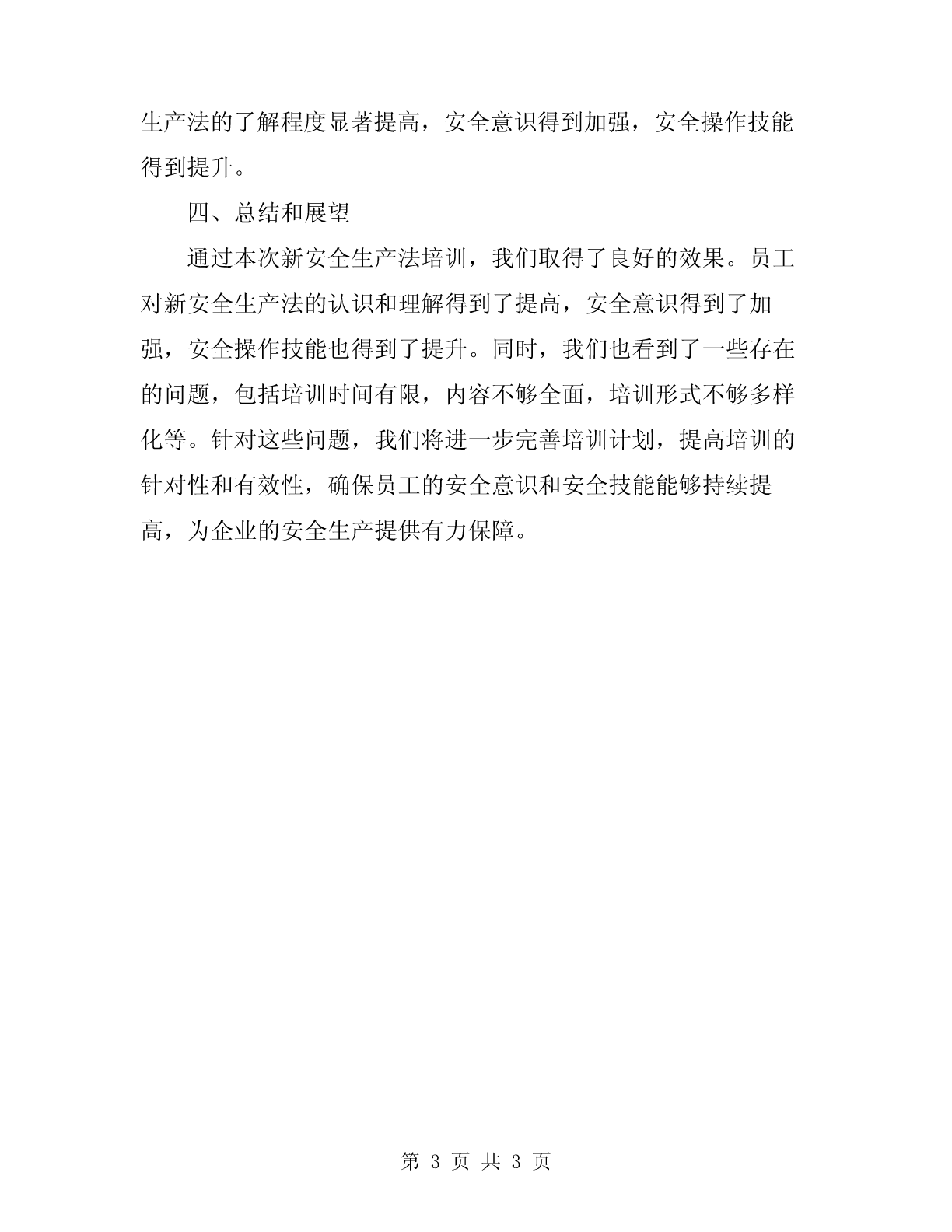 生产法的了解程度显著提高，安全意识得到加强，安全操作技能得到提升。

四、总结和展望

通过本次新安全生产法培训，我们取得了良好的效果。员工对新安全生产法的认识和理解得到了提高，安全意识得到了加强，安全操作技能也得到了提升。同时，我们也看到了一些存在的问题，包括培训时间有限，内容不够全面，培训形式不够多样化等。针对这些问题，我们将进一步完善培训计划，提高培训的针对性和有效性，确保员工的安全意识和安全技能能够持续提高，为企业的安全生产提供有力保障。

第 3 页 共 3 页